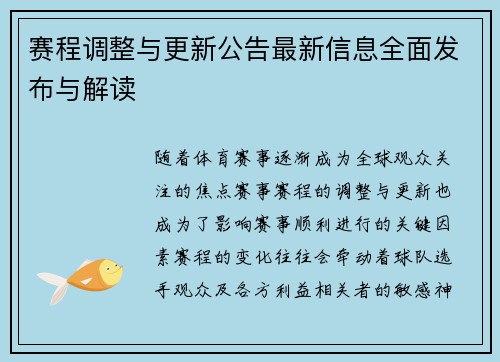 赛程调整与更新公告最新信息全面发布与解读

随着体育赛事逐渐成为全球观众关注的焦点赛事赛程的调整与更新也成为了影响赛事顺利进行的关键因素赛程的变化往往会牵动着球队选手观众及各方利益相关者的敏感神